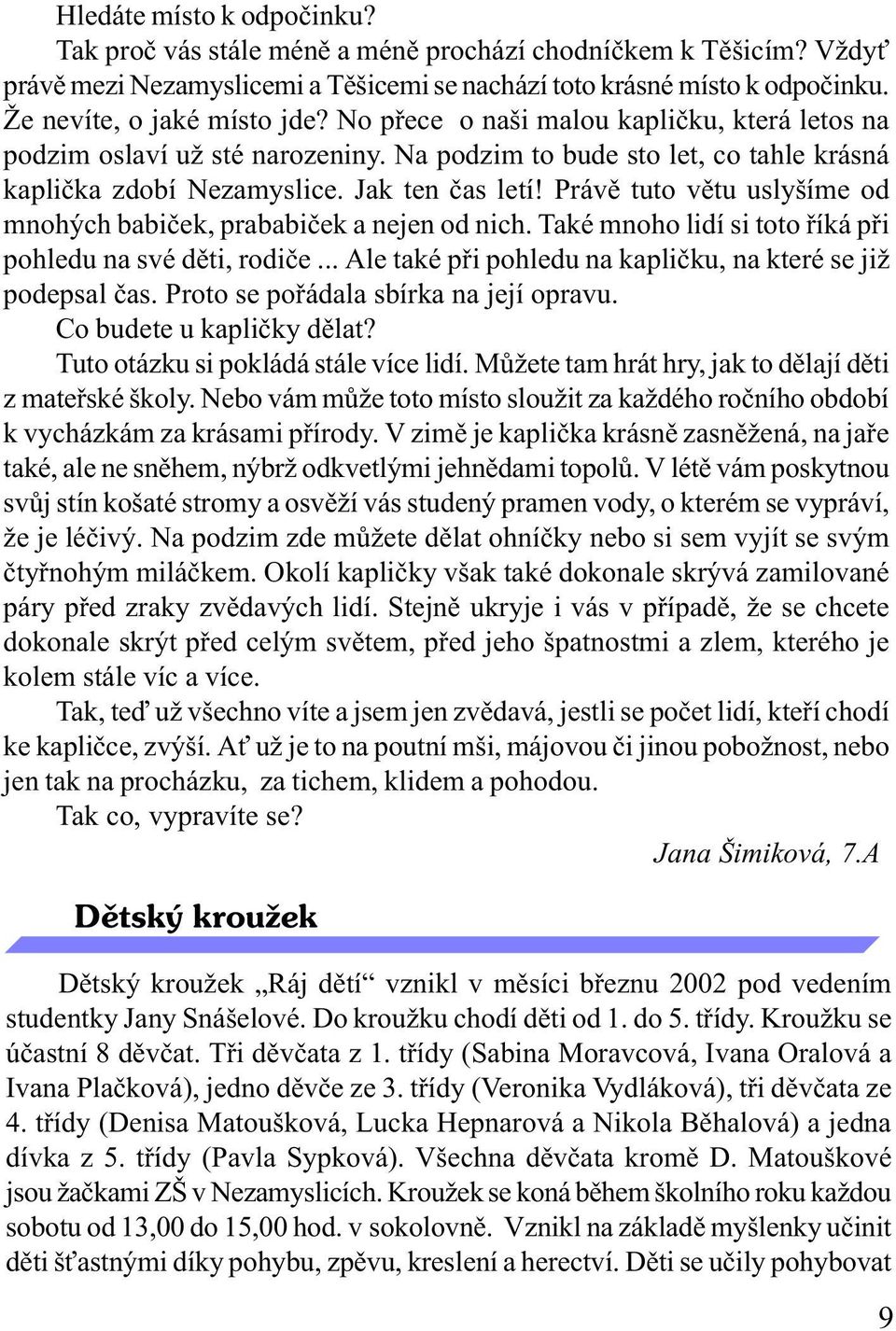 Hledáte místo k odpočinku?

Tak proč vás stále méně a méně prochází chodníčkem k Těšicím? Vždyť právě mezi Nezamyslicemi a Těšicemi se nachází toto krásné místo k odpočinku. Že nevíte, o jaké místo jde? No přece o naši malou kapličku, která letos na podzim oslaví už sté narozeniny. Na podzim to bude sto let, co tahle krásná kaplička zdobí Nezamyslice. Jak ten čas letí! Právě tuto větu uslyšíme od mnohých babiček, prababiček a nejen od nich. Také mnoho lidí si toto říká při pohledu na své děti, rodiče ... Ale také při pohledu na kapličku, na které se již podepsal čas. Proto se pořádala sbírka na její opravu.

Co budete u kapličky dělat?

Tuto otázku si pokládá stále více lidí. Můžete tam hrát hry, jak to dělají děti z mateřské školy. Nebo vám může toto místo sloužit za každého ročního období k vycházkám za krásami přírody. V zimě je kaplička krásně zasněžená, na jaře také, ale ne sněhem, nýbrž odkvetlými jehnědami topolů. V létě vám poskytnou svůj stín košaté stromy a osvěží vás studený pramen vody, o kterém se vypráví, že je léčivý. Na podzim zde můžete dělat ohníčky nebo si sem vyjít se svým čtyřnohým miláčkem. Okolí kapličky však také dokonale skrývá zamilované páry před zraky zvědavých lidí. Stejně ukryje i vás v případě, že se chcete dokonale skrýt před celým světem, před jeho špatnostmi a zlem, kterého je kolem stále víc a více.

Tak, teď už všechno víte a jsem jen zvědavá, jestli se počet lidí, kteří chodí ke kapličce, zvýší. Ať už je to na poutní mši, májovou či jinou pobožnost, nebo jen tak na procházku, za tichem, klidem a pohodou.

Tak co, vypravíte se?

Jana Šimiková, 7.A

Dětský kroužek

Dětský kroužek „Ráj dětí“ vznikl v měsíci březnu 2002 pod vedením studentky Jany Snášelové. Do kroužku chodí děti od 1. do 5. třídy. Kroužku se účastní 8 děvčat. Tři děvčata z 1. třídy (Sabina Moravcová, Ivana Oralová a Ivana Plačková), jedno děvče ze 3. třídy (Veronika Vydláková), tři děvčata ze 4. třídy (Denisa Matoušková, Lucka Hepnarová a Nikola Běhalová) a jedna dívka z 5. třídy (Pavla Sypková). Všechna děvčata kromě D. Matouškové jsou žačkami ZŠ v Nezamyslicích. Kroužek se koná během školního roku každou sobotu od 13,00 do 15,00 hod. v sokolovně. Vznikl na základě myšlenky učinit děti šťastnými díky pohybu, zpěvu, kreslení a herectví. Děti se učily pohybovat

9